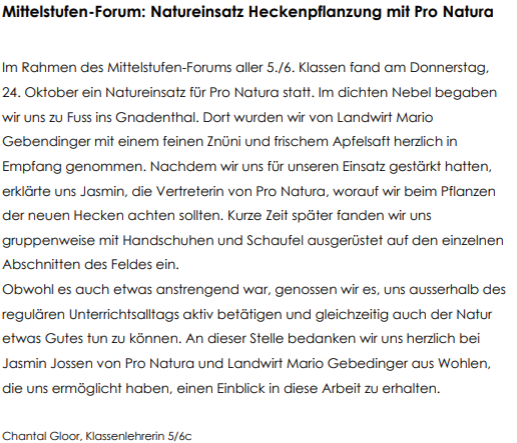 Mittelstufen-Forum: Natureinsatz Heckenpflanzung mit Pro Natura

Im Rahmen des Mittelstufen-Forums aller 5./6. Klassen fand am Donnerstag, 24. Oktober ein Natureinsatz für Pro Natura statt. Im dichten Nebel begaben wir uns zu Fuss ins Gnadenthal. Dort wurden wir von Landwirt Mario Gebendinger mit einem feinen Znüni und frischem Apfelsaft herzlich in Empfang genommen. Nachdem wir uns für unseren Einsatz gestärkt hatten, erklärte uns Jasmin, die Vertreterin von Pro Natura, worauf wir beim Pflanzen der neuen Hecken achten sollten. Kurze Zeit später fanden wir uns gruppenweise mit Handschuhen und Schaufel ausgerüstet auf den einzelnen Abschnitten des Feldes ein.
Obwohl es auch etwas anstrengend war, genossen wir es, uns ausserhalb des regulären Unterrichtsalltags aktiv betätigen und gleichzeitig auch der Natur etwas Gutes tun zu können. An dieser Stelle bedanken wir uns herzlich bei Jasmin Jossen von Pro Natura und Landwirt Mario Gebedinger aus Wohlen, die uns ermöglicht haben, einen Einblick in diese Arbeit zu erhalten.

Chantal Gloor, Klassenlehrerin 5/6c